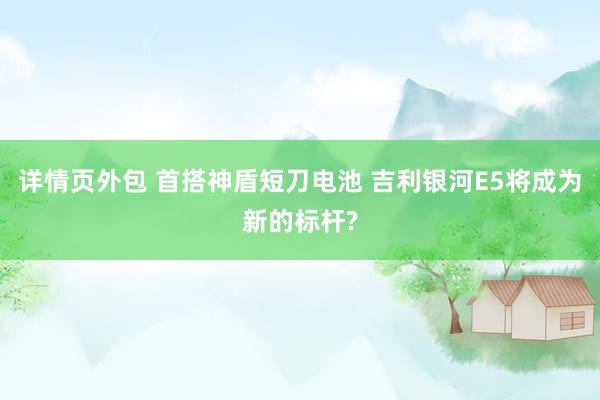 详情页外包 首搭神盾短刀电池 吉利银河E5将成为新的标杆?